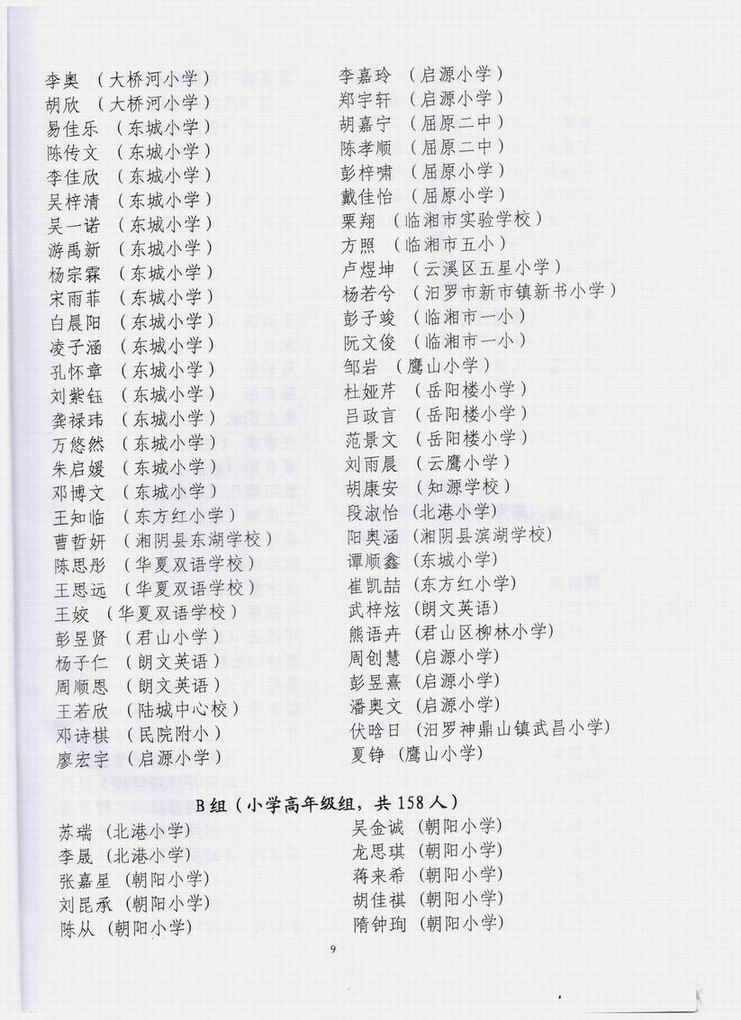 李奥 （大桥河小学）
胡欣 （大桥河小学）
易佳乐 （东城小学）
陈传文 （东城小学）
李佳欣 （东城小学）
吴梓清 （东城小学）
吴一诺 （东城小学）
游禹新 （东城小学）
杨宗霖 （东城小学）
宋雨菲 （东城小学）
白晨阳 （东城小学）
凌子涵 （东城小学）
孔怀章 （东城小学）
刘紫钰 （东城小学）
龚禄玮 （东城小学）
万悠然 （东城小学）
朱启媛 （东城小学）
邓博文 （东城小学）
王知临 （东方红小学）
曹哲妍 （湘阴县东湖学校）
陈思彤 （华夏双语学校）
王思远 （华夏双语学校）
王姣 （华夏双语学校）
彭昱贤 （君山小学）
杨子仁 （朗文英语）
周顺恩 （朗文英语）
王若欣 （陆城中心校）
邓诗棋 （民院附小）
廖宏宇 （启源小学）

李嘉玲 （启源小学）
郑宇轩 （启源小学）
胡嘉宁 （屈原二中）
陈孝顺 （屈原二中）
彭梓啸 （屈原小学）
戴佳怡 （屈原小学）
栗翔 （临湘市实验学校）
方照 （临湘市五小）
卢煜坤 （云溪区五星小学）
杨若兮 （汨罗市新市镇新书小学）
彭子竣 （临湘市一小）
阮文俊 （临湘市一小）
邹岩 （鹰山小学）
杜娅芹 （岳阳楼小学）
吕政言 （岳阳楼小学）
范景文 （岳阳楼小学）
刘雨晨 （云鹰小学）
胡康安 （知源学校）
段淑怡 （北港小学）
阳奥涵 （湘阴县滨湖学校）
谭顺鑫 （东城小学）
崔凯喆 （东方红小学）
武梓炫 （朗文英语）
熊语卉 （君山区柳林小学）
周创慧 （启源小学）
彭昱熹 （启源小学）
潘奥文 （启源小学）
伏晗日 （汨罗神鼎山镇武昌小学）
夏铮 （鹰山小学）

B组（小学高年级组，共158人）

苏瑞 （北港小学）
李晟 （北港小学）
张嘉星 （朝阳小学）
刘昆承 （朝阳小学）
陈从 （朝阳小学）

吴金诚 （朝阳小学）
龙思琪 （朝阳小学）
蒋来希 （朝阳小学）
胡佳祺 （朝阳小学）
隋钟珣 （朝阳小学）

9